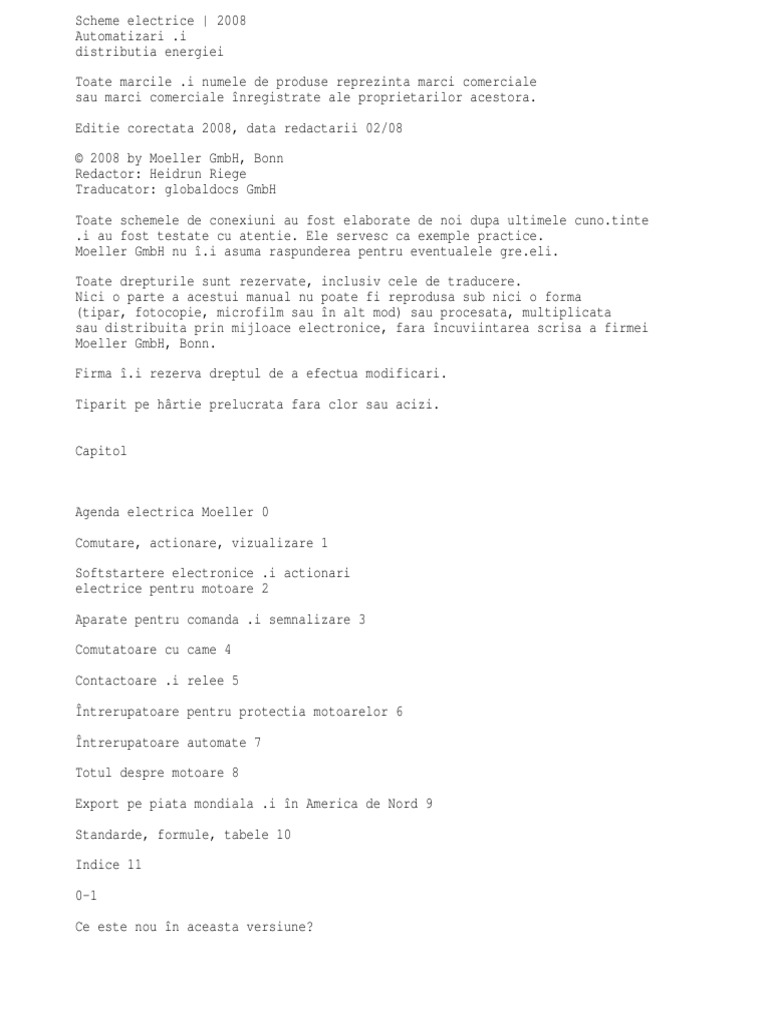 Scheme electrice | 2008
Automatizari .i
distributia energiei

Toate marcile .i numele de produse reprezinta marci comerciale sau marci comerciale înregistrate ale proprietarilor acestora.

Editie corectata 2008, data redactarii 02/08

© 2008 by Moeller GmbH, Bonn
Redactor: Heidrun Riege
Traducator: globaldocs GmbH

Toate schemele de conexiuni au fost elaborate de noi dupa ultimele cuno.tinte .i au fost testate cu atentie. Ele servesc ca exemple practice.
Moeller GmbH nu î.i asuma raspunderea pentru eventualele gre.eli.

Toate drepturile sunt rezervate, inclusiv cele de traducere.
Nici o parte a acestui manual nu poate fi reprodusa sub nici o forma (tipar, fotocopie, microfilm sau în alt mod) sau procesata, multiplicata sau distribuita prin mijloace electronice, fara încuviintarea scrisa a firmei Moeller GmbH, Bonn.

Firma î.i rezerva dreptul de a efectua modificari.

Tiparit pe hârtie prelucrata fara clor sau acizi.

Capitol

Agenda electrica Moeller 0

Comutare, actionare, vizualizare 1

Softstartere electronice .i actionari electrice pentru motoare 2

Aparate pentru comanda .i semnalizare 3

Comutatoare cu came 4

Contactoare .i relee 5

Întrerupatoare pentru protectia motoarelor 6

Întrerupatoare automate 7

Totul despre motoare 8

Export pe piata mondiala .i în America de Nord 9

Standarde, formule, tabele 10

Indice 11

0-1

Ce este nou în aceasta versiune?